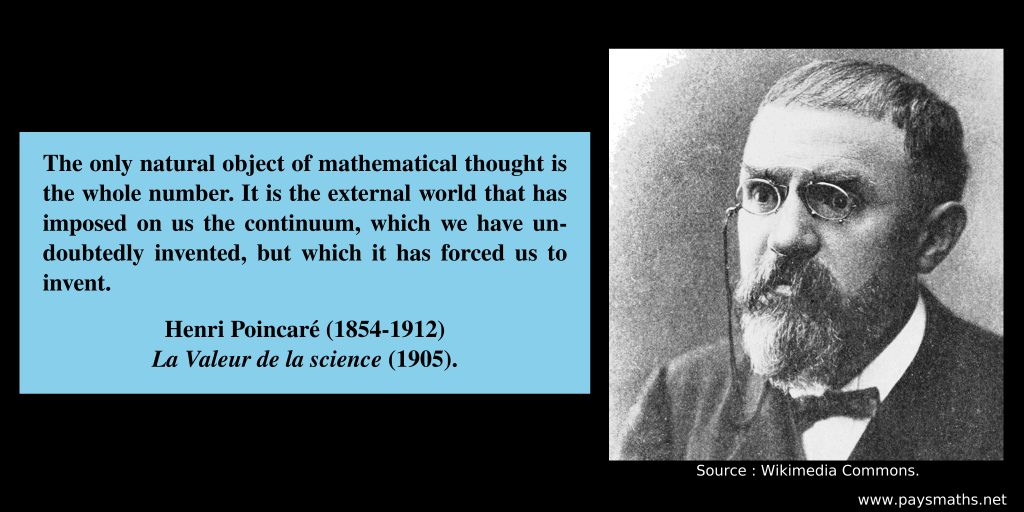 The only natural object of mathematical thought is the whole number. It is the external world that has imposed on us the continuum, which we have undoubtedly invented, but which it has forced us to invent.

Henri Poincaré (1854-1912)
La Valeur de la science (1905).

Source : Wikimedia Commons.

www.paysmaths.net